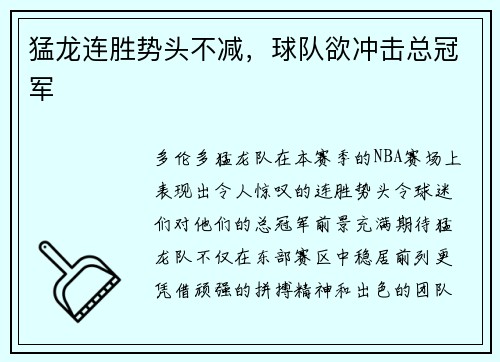 猛龙连胜势头不减，球队欲冲击总冠军

多伦多猛龙队在本赛季的NBA赛场上表现出令人惊叹的连胜势头令球迷们对他们的总冠军前景充满期待猛龙队不仅在东部赛区中稳居前列更凭借顽强的拼搏精神和出色的团队